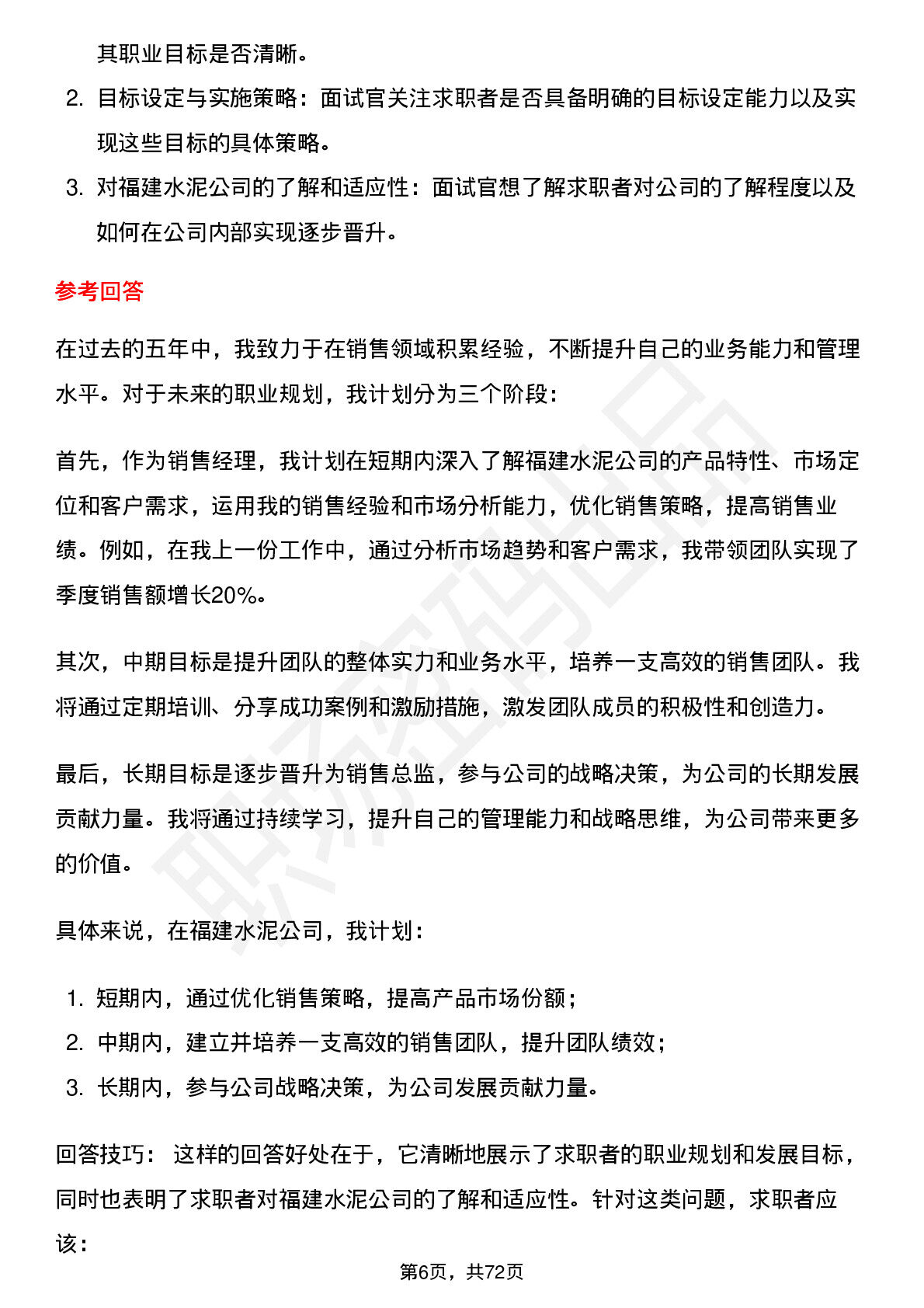 其职业目标是否清晰。

2. 目标设定与实施策略：面试官关注求职者是否具备明确的目标设定能力以及实现这些目标的具体策略。

3. 对福建水泥公司的了解和适应性：面试官想了解求职者对公司的了解程度以及如何在公司内部实现逐步晋升。

参考回答

在过去的五年中，我致力于在销售领域积累经验，不断提升自己的业务能力和管理水平。对于未来的职业规划，我计划分为三个阶段：

首先，作为销售经理，我计划在短期内深入了解福建水泥公司的产品特性、市场定位和客户需求，运用我的销售经验和市场分析能力，优化销售策略，提高销售业绩。例如，在我上一份工作中，通过分析市场趋势和客户需求，我带领团队实现了季度销售额增长20%。

其次，中期目标是提升团队的整体实力和业务水平，培养一支高效的销售团队。我将通过定期培训、分享成功案例和激励措施，激发团队成员的积极性和创造力。

最后，长期目标是逐步晋升为销售总监，参与公司的战略决策，为公司的长期发展贡献力量。我将通过持续学习，提升自己的管理能力和战略思维，为公司带来更多的价值。

具体来说，在福建水泥公司，我计划：

1. 短期内，通过优化销售策略，提高产品市场份额；

2. 中期内，建立并培养一支高效的销售团队，提升团队绩效；

3. 长期内，参与公司战略决策，为公司发展贡献力量。

回答技巧： 这样的回答好处在于，它清晰地展示了求职者的职业规划和发展目标，同时也表明了求职者对福建水泥公司的了解和适应性。针对这类问题，求职者应该：

第6页，共72页

职场密码